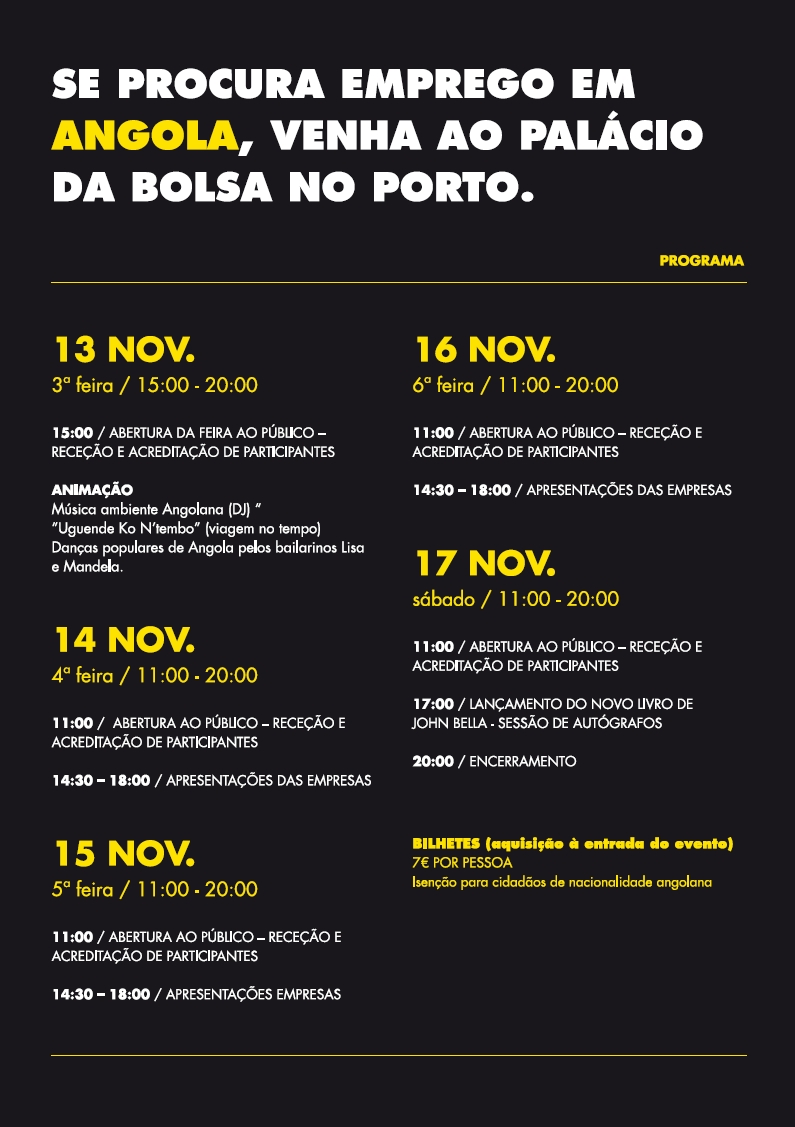 SE PROCURA EMPREGO EM ANGOLA, VENHA AO PALÁCIO DA BOLSA NO PORTO.

PROGRAMA

13 NOV.
3ª feira / 15:00 - 20:00

15:00 / ABERTURA DA FEIRA AO PÚBLICO – RECEÇÃO E ACREDITAÇÃO DE PARTICIPANTES

ANIMAÇÃO
Música ambiente Angolana (DJ) "
"Uguende Ko N'tembo" (viagem no tempo)
Danças populares de Angola pelos bailarinos Lisa e Mandela.

14 NOV.
4ª feira / 11:00 - 20:00

11:00 / ABERTURA AO PÚBLICO – RECEÇÃO E ACREDITAÇÃO DE PARTICIPANTES

14:30 – 18:00 / APRESENTAÇÕES DAS EMPRESAS

15 NOV.
5ª feira / 11:00 - 20:00

11:00 / ABERTURA AO PÚBLICO – RECEÇÃO E ACREDITAÇÃO DE PARTICIPANTES

14:30 – 18:00 / APRESENTAÇÕES EMPRESAS

16 NOV.
6ª feira / 11:00 - 20:00

11:00 / ABERTURA AO PÚBLICO – RECEÇÃO E ACREDITAÇÃO DE PARTICIPANTES

14:30 – 18:00 / APRESENTAÇÕES DAS EMPRESAS

17 NOV.
sábado / 11:00 - 20:00

11:00 / ABERTURA AO PÚBLICO – RECEÇÃO E ACREDITAÇÃO DE PARTICIPANTES

17:00 / LANÇAMENTO DO NOVO LIVRO DE JOHN BELLA - SESSÃO DE AUTÓGRAFOS

20:00 / ENCERRAMENTO

BILHETES (aquisição à entrada do evento)
7€ POR PESSOA
Isenção para cidadãos de nacionalidade angolana